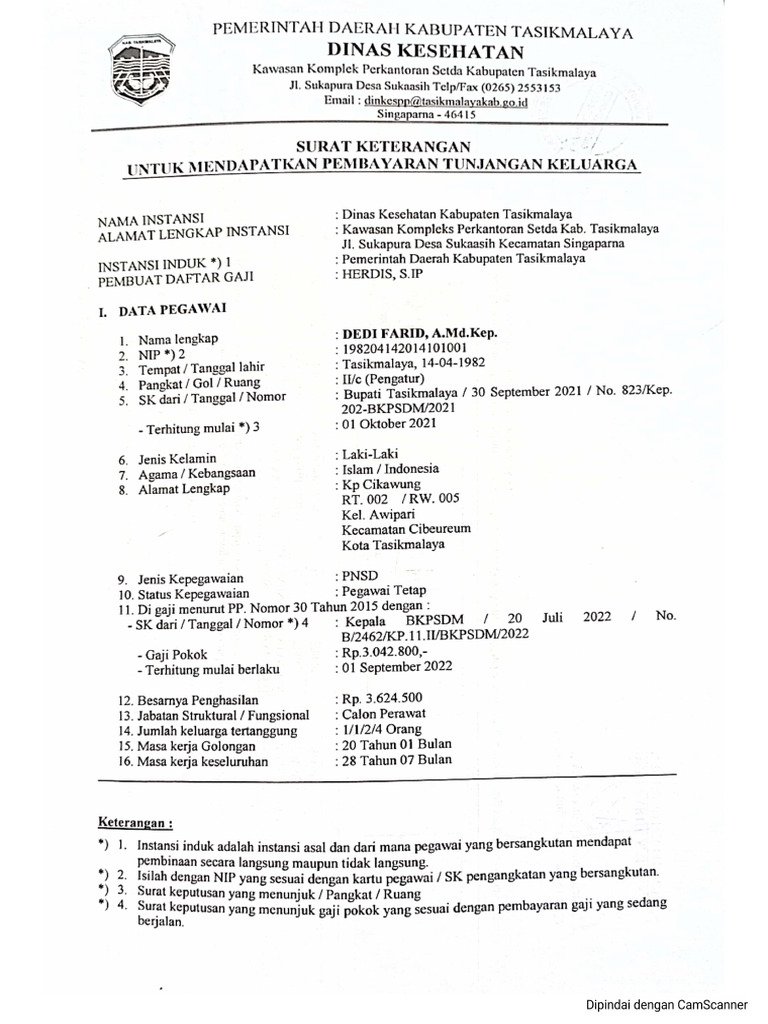 PEMERINTAH DAERAH KABUPATEN TASIKMALAYA
DINAS KESEHATAN
Kawasan Komplek Perkantoran Setda Kabupaten Tasikmalaya
Jl. Sukapura Desa Sukaasih Telp/Fax (0265) 2553153
Email : dinkespp@tasikmalayakab.go.id
Singaparna - 46415

SURAT KETERANGAN
UNTUK MENDAPATKAN PEMBAYARAN TUNJANGAN KELUARGA

NAMA INSTANSI : Dinas Kesehatan Kabupaten Tasikmalaya
ALAMAT LENGKAP INSTANSI : Kawasan Kompleks Perkantoran Setda Kab. Tasikmalaya Jl. Sukapura Desa Sukaasih Kecamatan Singaparna
INSTANSI INDUK *) 1 : Pemerintah Daerah Kabupaten Tasikmalaya
PEMBUAT DAFTAR GAJI : HERDIS, S.IP

I. DATA PEGAWAI

1. Nama lengkap : DEDI FARID, A.Md.Kep.
2. NIP *) 2 : 198204142014101001
3. Tempat / Tanggal lahir : Tasikmalaya, 14-04-1982
4. Pangkat / Gol / Ruang : II/c (Pengatur)
5. SK dari / Tanggal / Nomor : Bupati Tasikmalaya / 30 September 2021 / No. 823/Kep. 202-BKPSDM/2021
- Terhitung mulai *) 3 : 01 Oktober 2021
6. Jenis Kelamin : Laki-Laki
7. Agama / Kebangsaan : Islam / Indonesia
8. Alamat Lengkap : Kp Cikawung
RT. 002 / RW. 005
Kel. Awipari
Kecamatan Cibeureum
Kota Tasikmalaya
9. Jenis Kepegawaian : PNSD
10. Status Kepegawaian : Pegawai Tetap
11. Di gaji menurut PP. Nomor 30 Tahun 2015 dengan :
- SK dari / Tanggal / Nomor *) 4 : Kepala BKPSDM / 20 Juli 2022 / No. B/2462/KP.11.II/BKPSDM/2022
- Gaji Pokok : Rp.3.042.800,-
- Terhitung mulai berlaku : 01 September 2022
12. Besarnya Penghasilan : Rp. 3.624.500
13. Jabatan Struktural / Fungsional : Calon Perawat
14. Jumlah keluarga tertanggung : 1/1/2/4 Orang
15. Masa kerja Golongan : 20 Tahun 01 Bulan
16. Masa kerja keseluruhan : 28 Tahun 07 Bulan

Keterangan :
*) 1. Instansi induk adalah instansi asal dan dari mana pegawai yang bersangkutan mendapat pembinaan secara langsung maupun tidak langsung.
*) 2. Isilah dengan NIP yang sesuai dengan kartu pegawai / SK pengangkatan yang bersangkutan.
*) 3. Surat keputusan yang menunjuk / Pangkat / Ruang
*) 4. Surat keputusan yang menunjuk gaji pokok yang sesuai dengan pembayaran gaji yang sedang berjalan.

Dipindai dengan CamScanner